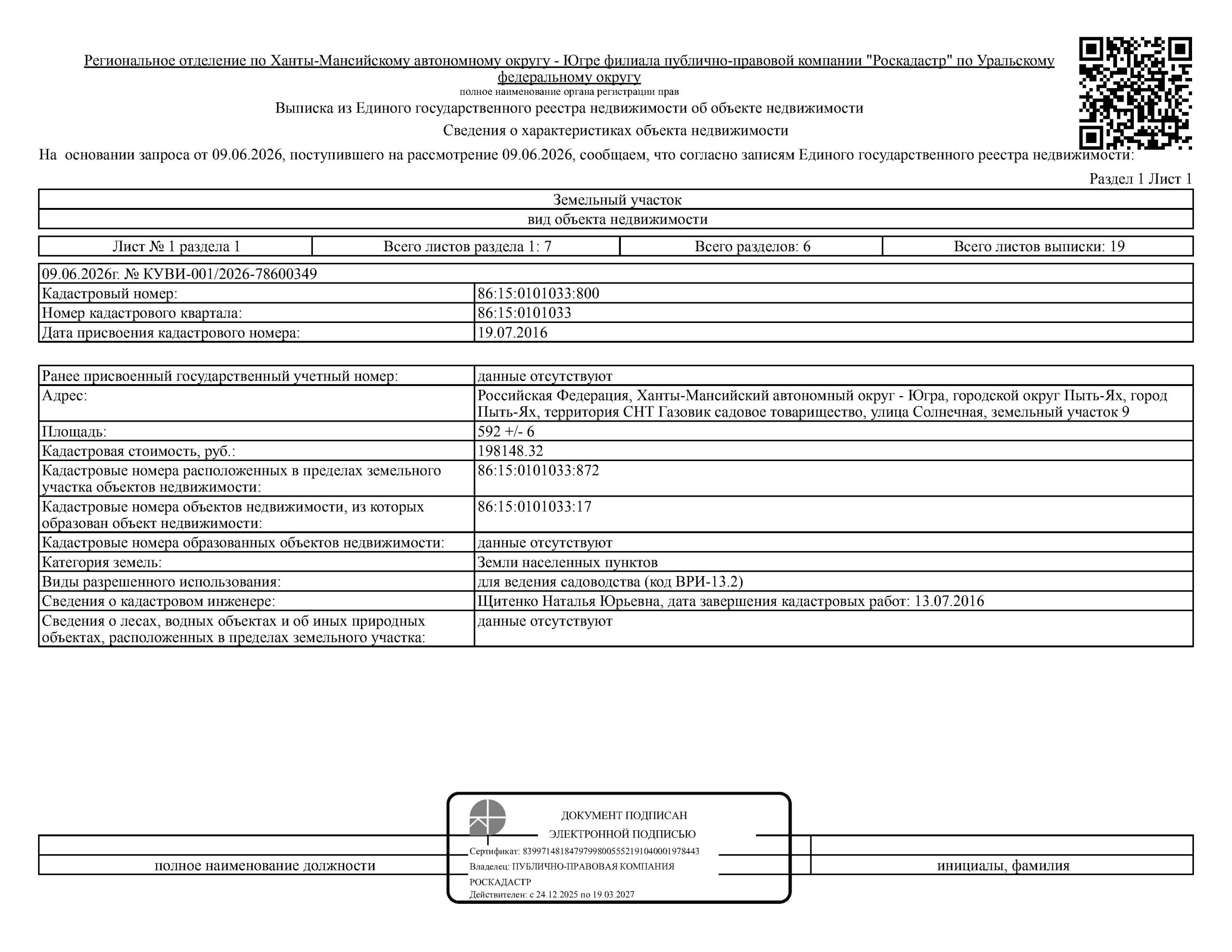 Региональное отделение по Ханты-Мансийскому автономному округу - Югре филиала публично-правовой компании "Роскадастр" по Уральскому федеральному округу
полное наименование органа регистрации прав

Выписка из Единого государственного реестра недвижимости об объекте недвижимости

Сведения о характеристиках объекта недвижимости

На основании запроса от 09.06.2026, поступившего на рассмотрение 09.06.2026, сообщаем, что согласно записям Единого государственного реестра недвижимости:

Раздел 1 Лист 1

| Земельный участок |
|---|
| вид объекта недвижимости |

| Лист № 1 раздела 1 | Всего листов раздела 1: 7 | Всего разделов: 6 | Всего листов выписки: 19 |
|---|---|---|---|

| 09.06.2026г. № КУВИ-001/2026-78600349 | |
|---|---|
| Кадастровый номер: | 86:15:0101033:800 |
| Номер кадастрового квартала: | 86:15:0101033 |
| Дата присвоения кадастрового номера: | 19.07.2016 |

| Ранее присвоенный государственный учетный номер: | данные отсутствуют |
|---|---|
| Адрес: | Российская Федерация, Ханты-Мансийский автономный округ - Югра, городской округ Пыть-Ях, город Пыть-Ях, территория СНТ Газовик садовое товарищество, улица Солнечная, земельный участок 9 |
| Площадь: | 592 +/- 6 |
| Кадастровая стоимость, руб.: | 198148.32 |
| Кадастровые номера расположенных в пределах земельного участка объектов недвижимости: | 86:15:0101033:872 |
| Кадастровые номера объектов недвижимости, из которых образован объект недвижимости: | 86:15:0101033:17 |
| Кадастровые номера образованных объектов недвижимости: | данные отсутствуют |
| Категория земель: | Земли населенных пунктов |
| Виды разрешенного использования: | для ведения садоводства (код ВРИ-13.2) |
| Сведения о кадастровом инженере: | Щитенко Наталья Юрьевна, дата завершения кадастровых работ: 13.07.2016 |
| Сведения о лесах, водных объектах и об иных природных объектах, расположенных в пределах земельного участка: | данные отсутствуют |

ДОКУМЕНТ ПОДПИСАН
ЭЛЕКТРОННОЙ ПОДПИСЬЮ
Сертификат: 83997148184797998005552191040001978443
Владелец: ПУБЛИЧНО-ПРАВОВАЯ КОМПАНИЯ РОСКАДАСТР
Действителен: с 24.12.2025 по 19.03.2027

полное наименование должности

инициалы, фамилия